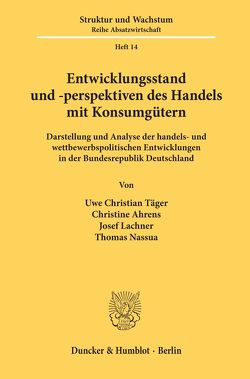 Struktur und Wachstum
Reihe Absatzwirtschaft

Heft 14

Entwicklungsstand und -perspektiven des Handels mit Konsumgütern

Darstellung und Analyse der handels- und wettbewerbspolitischen Entwicklungen in der Bundesrepublik Deutschland

Von

Uwe Christian Täger
Christine Ahrens
Josef Lachner
Thomas Nassua

Duncker & Humblot · Berlin